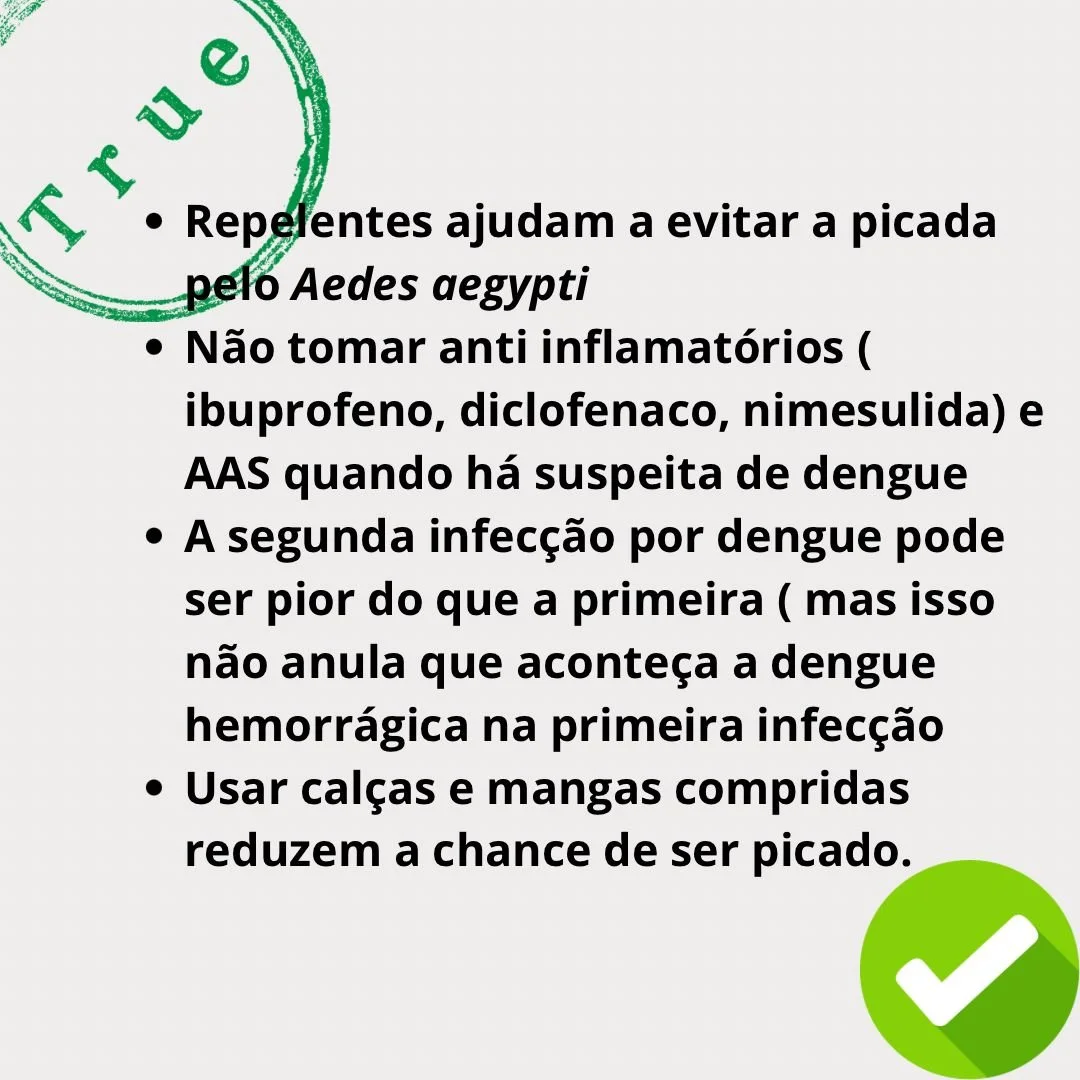 True

• Repelentes ajudam a evitar a picada pelo Aedes aegypti
• Não tomar anti inflamatórios ( ibuprofeno, diclofenaco, nimesulida) e AAS quando há suspeita de dengue
• A segunda infecção por dengue pode ser pior do que a primeira ( mas isso não anula que aconteça a dengue hemorrágica na primeira infecção
• Usar calças e mangas compridas reduzem a chance de ser picado.